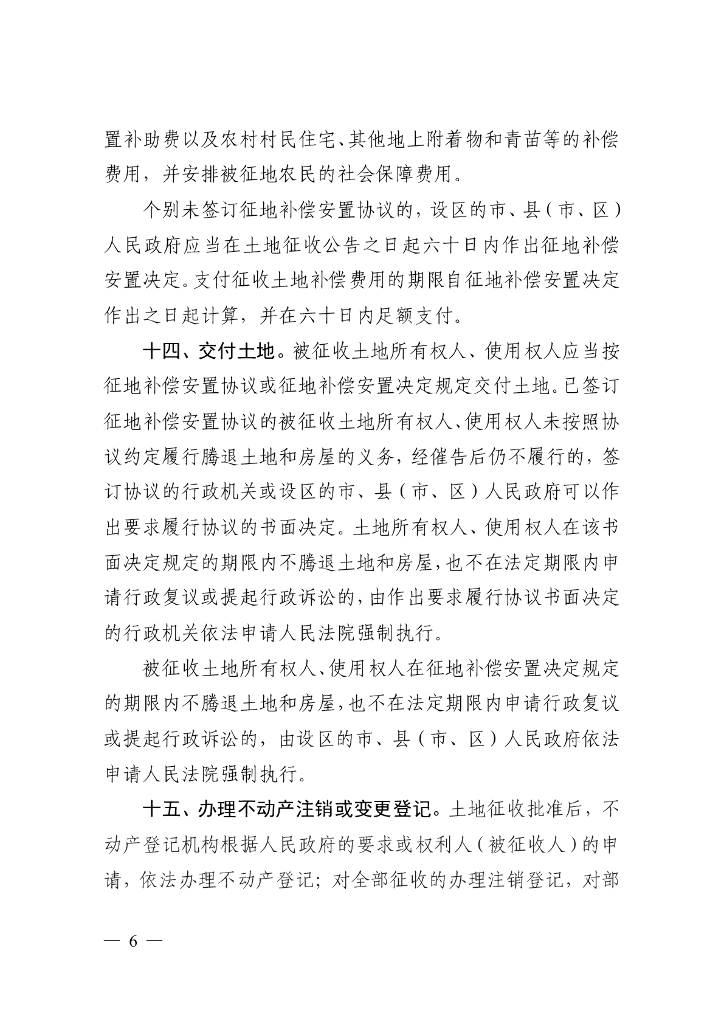 置补助费以及农村村民住宅、其他地上附着物和青苗等的补偿费用，并安排被征地农民的社会保障费用。

个别未签订征地补偿安置协议的，设区的市、县（市、区）人民政府应当在土地征收公告之日起六十日内作出征地补偿安置决定。支付征收土地补偿费用的期限自征地补偿安置决定作出之日起计算，并在六十日内足额支付。

十四、交付土地。被征收土地所有权人、使用权人应当按征地补偿安置协议或征地补偿安置决定规定交付土地。已签订征地补偿安置协议的被征收土地所有权人、使用权人未按照协议约定履行腾退土地和房屋的义务，经催告后仍不履行的，签订协议的行政机关或设区的市、县（市、区）人民政府可以作出要求履行协议的书面决定。土地所有权人、使用权人在该书面决定规定的期限内不腾退土地和房屋，也不在法定期限内申请行政复议或提起行政诉讼的，由作出要求履行协议书面决定的行政机关依法申请人民法院强制执行。

被征收土地所有权人、使用权人在征地补偿安置决定规定的期限内不腾退土地和房屋，也不在法定期限内申请行政复议或提起行政诉讼的，由设区的市、县（市、区）人民政府依法申请人民法院强制执行。

十五、办理不动产注销或变更登记。土地征收批准后，不动产登记机构根据人民政府的要求或权利人（被征收人）的申请，依法办理不动产登记；对全部征收的办理注销登记，对部

— 6 —